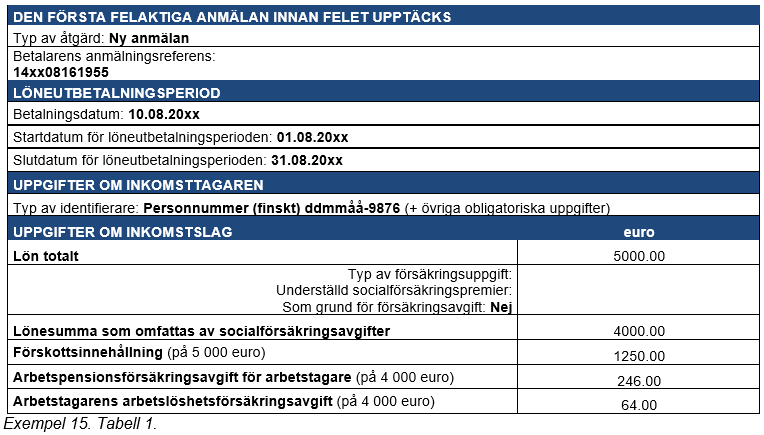 | DEN FÖRSTA FELAKTIGA ANMÄLAN INNAN FELET UPPTÄCKS | |
|---|---|
| Typ av åtgärd: **Ny anmälan** | |
| Betalarens anmälningsreferens: **14xx08161955** | |
| **LÖNEUTBETALNINGSPERIOD** | |
| Betalningsdatum: **10.08.20xx** | |
| Startdatum för löneutbetalningsperioden: **01.08.20xx** | |
| Slutdatum för löneutbetalningsperioden: **31.08.20xx** | |
| **UPPGIFTER OM INKOMSTTAGAREN** | |
| Typ av identifierare: **Personnummer (finskt) ddmmåå-9876** (+ övriga obligatoriska uppgifter) | |
| **UPPGIFTER OM INKOMSTSLAG** | **euro** |
| **Lön totalt** | 5000.00 |
| Typ av försäkringsuppgift: Underställd socialförsäkringspremier: Som grund för försäkringsavgift: **Nej** | |
| **Lönesumma som omfattas av socialförsäkringsavgifter** | 4000.00 |
| **Förskottsinnehållning** (på 5 000 euro) | 1250.00 |
| **Arbetspensionsförsäkringsavgift för arbetstagare** (på 4 000 euro) | 246.00 |
| **Arbetstagarens arbetslöshetsförsäkringsavgift** (på 4 000 euro) | 64.00 |

Exempel 15. Tabell 1.